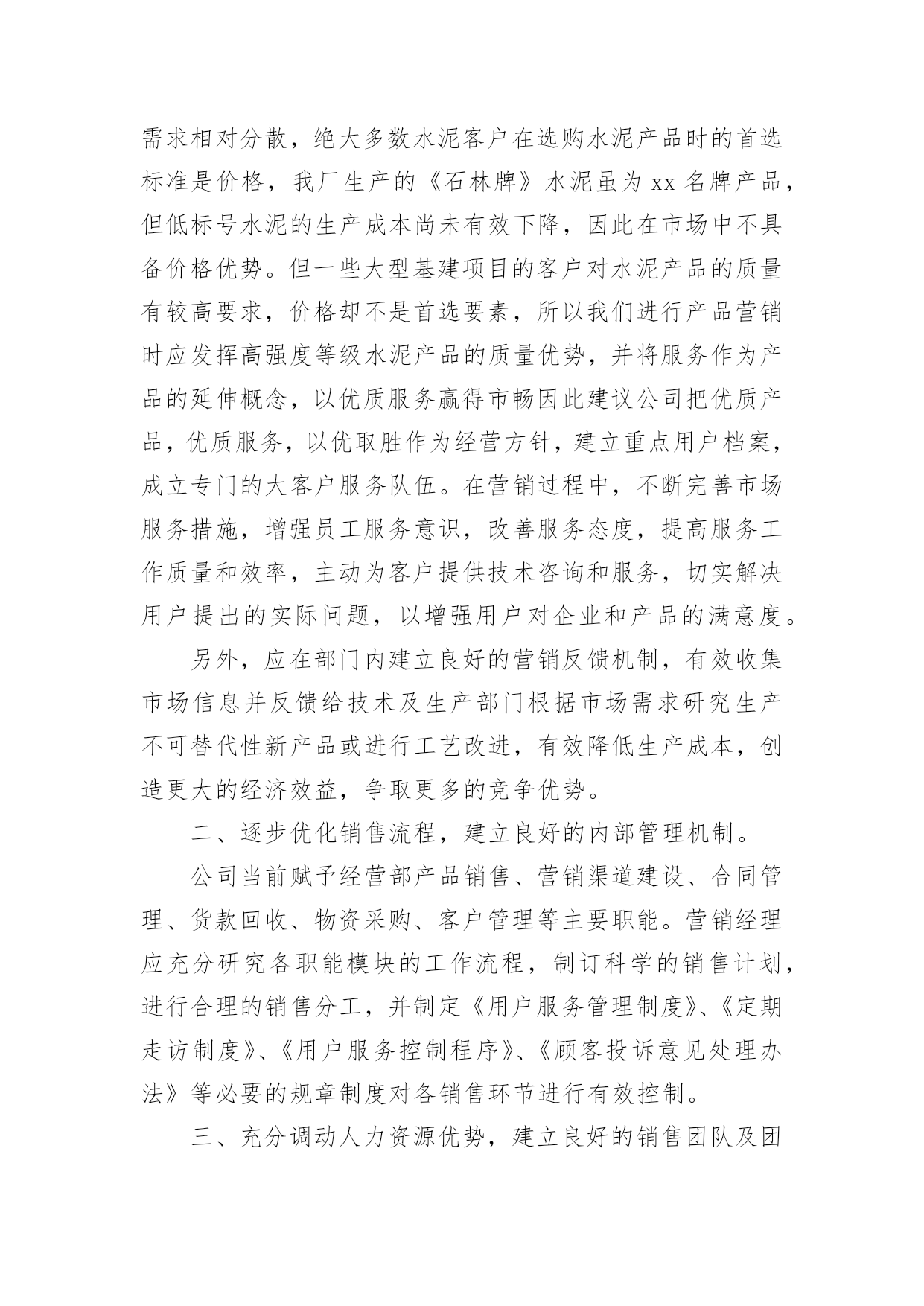 需求相对分散，绝大多数水泥客户在选购水泥产品时的首选标准是价格，我厂生产的《石林牌》水泥虽为 xx 名牌产品，但低标号水泥的生产成本尚未有效下降，因此在市场中不具备价格优势。但一些大型基建项目的客户对水泥产品的质量有较高要求，价格却不是首选要素，所以我们进行产品营销时应发挥高强度等级水泥产品的质量优势，并将服务作为产品的延伸概念，以优质服务赢得市畅因此建议公司把优质产品，优质服务，以优取胜作为经营方针，建立重点用户档案，成立专门的大客户服务队伍。在营销过程中，不断完善市场服务措施，增强员工服务意识，改善服务态度，提高服务工作质量和效率，主动为客户提供技术咨询和服务，切实解决用户提出的实际问题，以增强用户对企业和产品的满意度。

另外，应在部门内建立良好的营销反馈机制，有效收集市场信息并反馈给技术及生产部门根据市场需求研究生产不可替代性新产品或进行工艺改进，有效降低生产成本，创造更大的经济效益，争取更多的竞争优势。

二、逐步优化销售流程，建立良好的内部管理机制。

公司当前赋予经营部产品销售、营销渠道建设、合同管理、货款回收、物资采购、客户管理等主要职能。营销经理应充分研究各职能模块的工作流程，制订科学的销售计划，进行合理的销售分工，并制定《用户服务管理制度》、《定期走访制度》、《用户服务控制程序》、《顾客投诉意见处理办法》等必要的规章制度对各销售环节进行有效控制。

三、充分调动人力资源优势，建立良好的销售团队及团